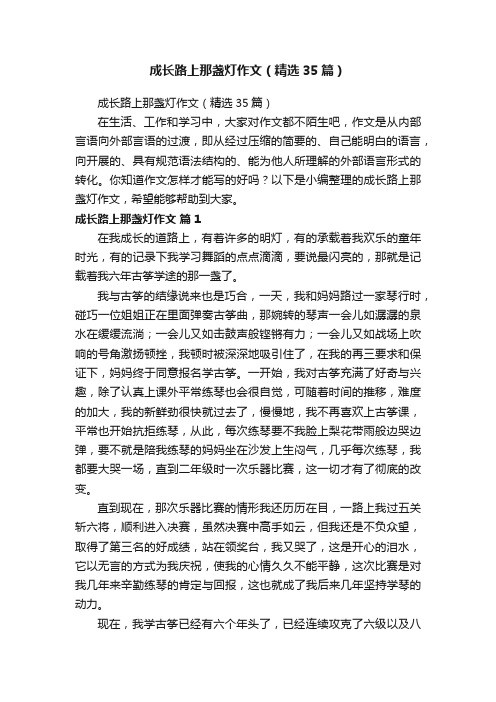 成长路上那盏灯作文（精选35篇）

成长路上那盏灯作文（精选35篇）

在生活、工作和学习中，大家对作文都不陌生吧，作文是从内部言语向外部言语的过渡，即从经过压缩的简要的、自己能明白的语言，向开展的、具有规范语法结构的、能为他人所理解的外部语言形式的转化。你知道作文怎样才能写的好吗？以下是小编整理的成长路上那盏灯作文，希望能够帮助到大家。

成长路上那盏灯作文 篇1

在我成长的道路上，有着许多的明灯，有的承载着我欢乐的童年时光，有的记录下我学习舞蹈的点点滴滴，要说最闪亮的，那就是记载着我六年古筝学途的那一盏了。

我与古筝的结缘说来也是巧合，一天，我和妈妈路过一家琴行时，碰巧一位姐姐正在里面弹奏古筝曲，那婉转的琴声一会儿如潺潺的泉水在缓缓流淌；一会儿又如击鼓声般铿锵有力；一会儿又如战场上吹响的号角激扬顿挫，我顿时被深深地吸引住了，在我的再三要求和保证下，妈妈终于同意报名学古筝。一开始，我对古筝充满了好奇与兴趣，除了认真上课外平常练琴也会很自觉，可随着时间的推移，难度的加大，我的新鲜劲很快就过去了，慢慢地，我不再喜欢上古筝课，平常也开始抗拒练琴，从此，每次练琴要不我脸上梨花带雨般边哭边弹，要不就是陪我练琴的妈妈坐在沙发上生闷气，几乎每次练琴，我都要大哭一场，直到二年级时一次乐器比赛，这一切才有了彻底的改变。

直到现在，那次乐器比赛的情形我还历历在目，一路上我过五关斩六将，顺利进入决赛，虽然决赛中高手如云，但我还是不负众望，取得了第三名的好成绩，站在领奖台，我又哭了，这是开心的泪水，它以无言的方式为我庆祝，使我的心情久久不能平静，这次比赛是对我几年来辛勤练琴的肯定与回报，这也就成了我后来几年坚持学琴的动力。

现在，我学古筝已经有六个年头了，已经连续攻克了六级以及八